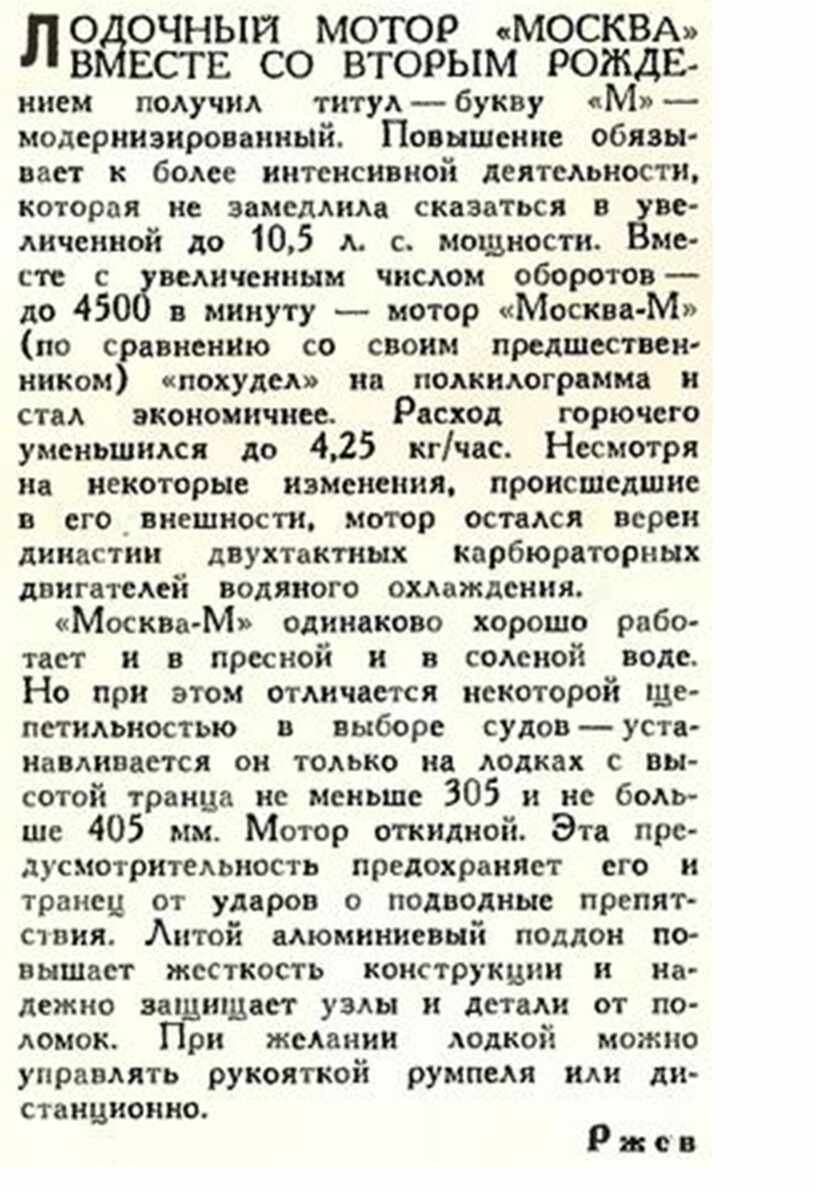 ЛОДОЧНЫЙ МОТОР «МОСКВА» ВМЕСТЕ СО ВТОРЫМ РОЖДЕнием получил титул — букву «М» — модернизированный. Повышение обязывает к более интенсивной деятельности, которая не замедлила сказаться в увеличенной до 10,5 л. с. мощности. Вместе с увеличенным числом оборотов — до 4500 в минуту — мотор «Москва-М» (по сравнению со своим предшественником) «похудел» на полкилограмма и стал экономичнее. Расход горючего уменьшился до 4,25 кг/час. Несмотря на некоторые изменения, происшедшие в его внешности, мотор остался верен династии двухтактных карбюраторных двигателей водяного охлаждения.

«Москва-М» одинаково хорошо работает и в пресной и в соленой воде. Но при этом отличается некоторой щепетильностью в выборе судов — устанавливается он только на лодках с высотой транца не меньше 305 и не больше 405 мм. Мотор откидной. Эта предусмотрительность предохраняет его и транец от ударов о подводные препятствия. Литой алюминиевый поддон повышает жесткость конструкции и надежно защищает узлы и детали от поломок. При желании лодкой можно управлять рукояткой румпеля или дистанционно.

Ржев